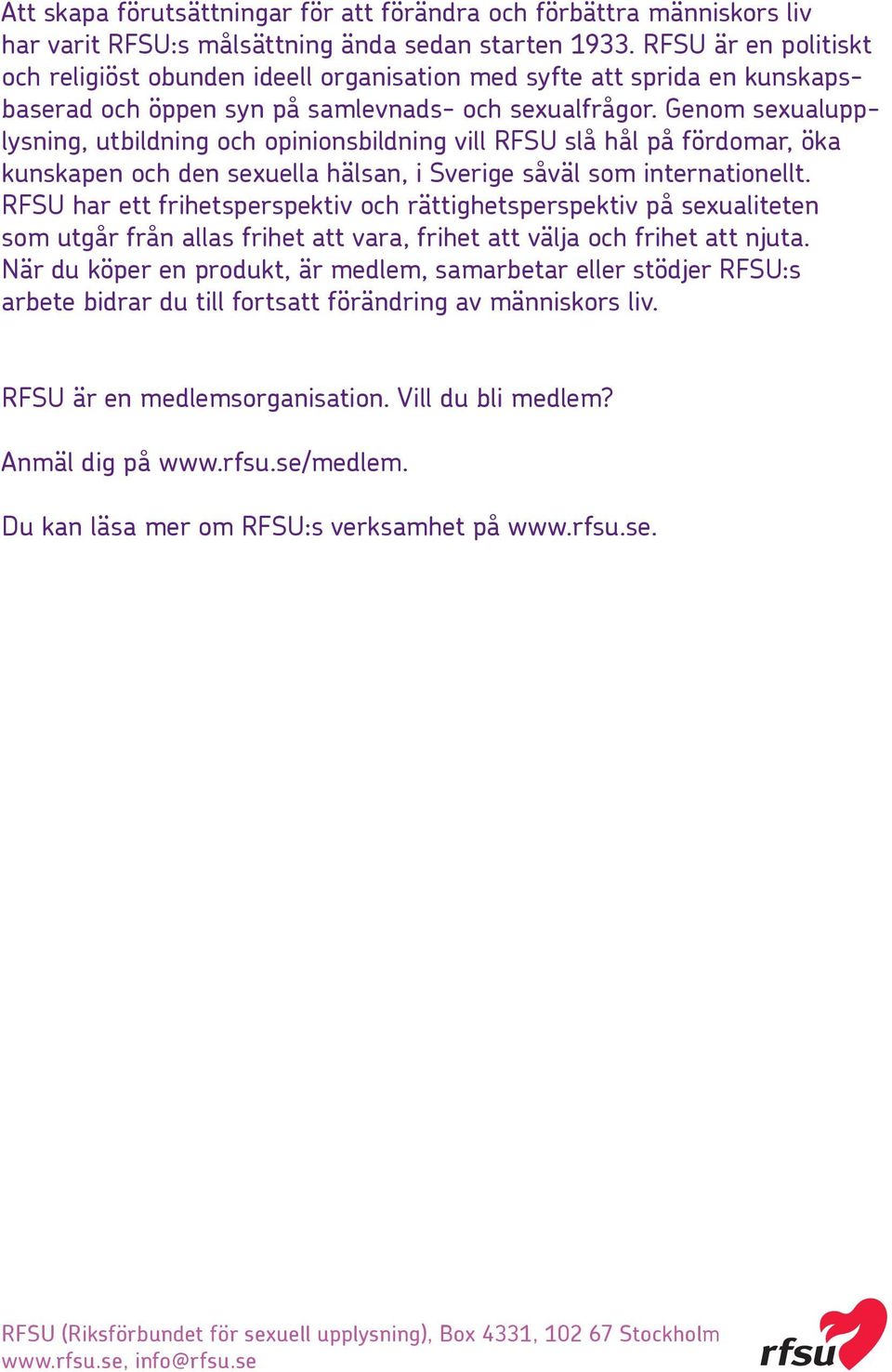 Att skapa förutsättningar för att förändra och förbättra människors liv har varit RFSU:s målsättning ända sedan starten 1933. RFSU är en politiskt och religiöst obunden ideell organisation med syfte att sprida en kunskapsbaserad och öppen syn på samlevnads- och sexualfrågor. Genom sexualupplysning, utbildning och opinionsbildning vill RFSU slå hål på fördomar, öka kunskapen och den sexuella hälsan, i Sverige såväl som internationellt. RFSU har ett frihetsperspektiv och rättighetsperspektiv på sexualiteten som utgår från allas frihet att vara, frihet att välja och frihet att njuta. När du köper en produkt, är medlem, samarbetar eller stödjer RFSU:s arbete bidrar du till fortsatt förändring av människors liv.

RFSU är en medlemsorganisation. Vill du bli medlem?

Anmäl dig på www.rfsu.se/medlem.

Du kan läsa mer om RFSU:s verksamhet på www.rfsu.se.

RFSU (Riksförbundet för sexuell upplysning), Box 4331, 102 67 Stockholm
www.rfsu.se, info@rfsu.se

rfsu